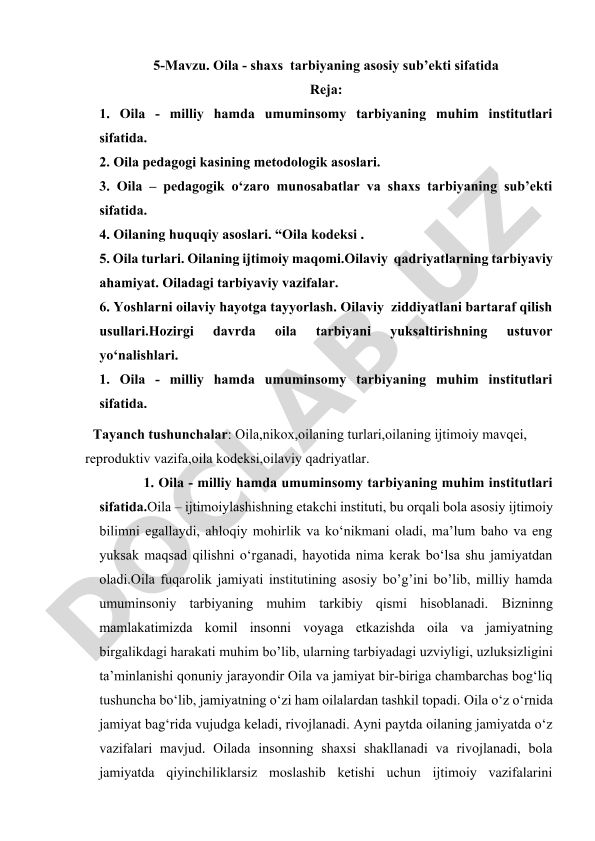 5-Mavzu. Oila - shaxs tarbiyaning asosiy sub’ekti sifatida
Reja:

1. Oila - milliy hamda umuminsomy tarbiyaning muhim institutlari sifatida.
2. Oila pedagogi kasining metodologik asoslari.
3. Oila – pedagogik o‘zaro munosabatlar va shaxs tarbiyaning sub’ekti sifatida.
4. Oilaning huquqiy asoslari. “Oila kodeksi .
5. Oila turlari. Oilaning ijtimoiy maqomi.Oilaviy qadriyatlarning tarbiyaviy ahamiyat. Oiladagi tarbiyaviy vazifalar.
6. Yoshlarni oilaviy hayotga tayyorlash. Oilaviy ziddiyatlani bartaraf qilish usullari.Hozirgi davrda oila tarbiyani yuksaltirishning ustuvor yo‘nalishlari.
1. Oila - milliy hamda umuminsomy tarbiyaning muhim institutlari sifatida.

Tayanch tushunchalar: Oila,nikox,oilaning turlari,oilaning ijtimoiy mavqei, reproduktiv vazifa,oila kodeksi,oilaviy qadriyatlar.

1. Oila - milliy hamda umuminsomy tarbiyaning muhim institutlari sifatida.Oila – ijtimoiylashishning etakchi instituti, bu orqali bola asosiy ijtimoiy bilimni egallaydi, ahloqiy mohirlik va ko‘nikmani oladi, ma’lum baho va eng yuksak maqsad qilishni o‘rganadi, hayotida nima kerak bo‘lsa shu jamiyatdan oladi.Oila fuqarolik jamiyati institutining asosiy bo’g’ini bo’lib, milliy hamda umuminsoniy tarbiyaning muhim tarkibiy qismi hisoblanadi. Bizninng mamlakatimizda komil insonni voyaga etkazishda oila va jamiyatning birgalikdagi harakati muhim bo’lib, ularning tarbiyadagi uzviyligi, uzluksizligini ta’minlanishi qonuniy jarayondir Oila va jamiyat bir-biriga chambarchas bog‘liq tushuncha bo‘lib, jamiyatning o‘zi ham oilalardan tashkil topadi. Oila o‘z o‘rnida jamiyat bag‘rida vujudga keladi, rivojlanadi. Ayni paytda oilaning jamiyatda o‘z vazifalari mavjud. Oilada insonning shaxsi shakllanadi va rivojlanadi, bola jamiyatda qiyinchiliklarsiz moslashib ketishi uchun ijtimoiy vazifalarini

DOCLAB.UZ